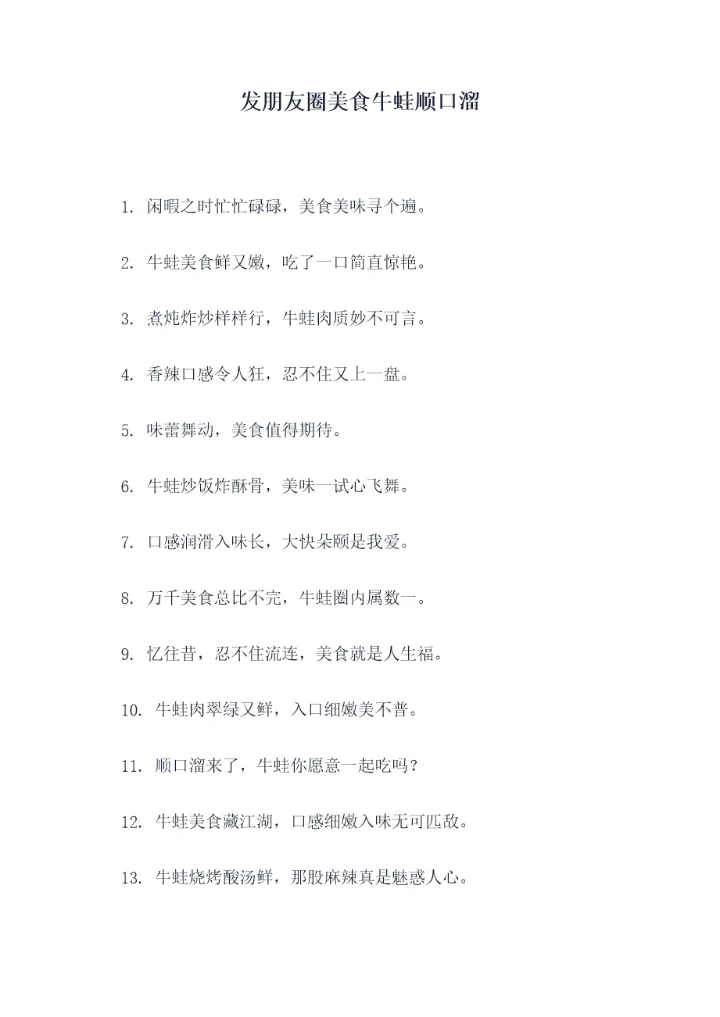 发朋友圈美食牛蛙顺口溜

1. 闲暇之时忙忙碌碌，美食美味寻个遍。

2. 牛蛙美食鲜又嫩，吃了一口简直惊艳。

3. 煮炖炸炒样样行，牛蛙肉质妙不可言。

4. 香辣口感令人狂，忍不住又上一盘。

5. 味蕾舞动，美食值得期待。

6. 牛蛙炒饭炸酥骨，美味一试心飞舞。

7. 口感润滑入味长，大快朵颐是我爱。

8. 万千美食总比不完，牛蛙圈内属数一。

9. 忆往昔，忍不住流连，美食就是人生福。

10. 牛蛙肉翠绿又鲜，入口细嫩美不普。

11. 顺口溜来了，牛蛙你愿意一起吃吗？

12. 牛蛙美食藏江湖，口感细嫩入味无可匹敌。

13. 牛蛙烧烤酸汤鲜，那股麻辣真是魅惑人心。